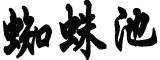 蜘蛛池